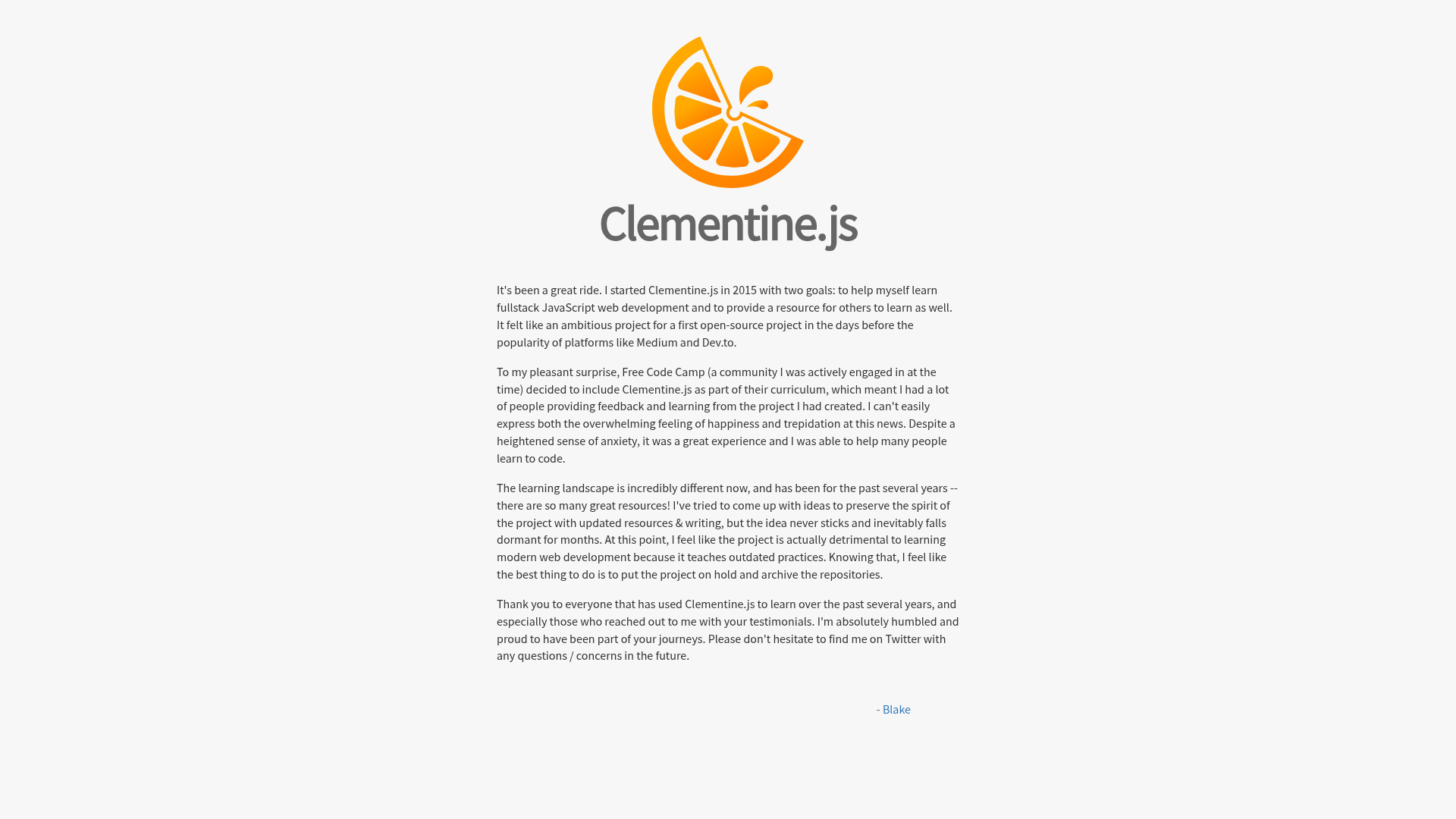 Clementine.js

It's been a great ride. I started Clementine.js in 2015 with two goals: to help myself learn fullstack JavaScript web development and to provide a resource for others to learn as well. It felt like an ambitious project for a first open-source project in the days before the popularity of platforms like Medium and Dev.to.

To my pleasant surprise, Free Code Camp (a community I was actively engaged in at the time) decided to include Clementine.js as part of their curriculum, which meant I had a lot of people providing feedback and learning from the project I had created. I can't easily express both the overwhelming feeling of happiness and trepidation at this news. Despite a heightened sense of anxiety, it was a great experience and I was able to help many people learn to code.

The learning landscape is incredibly different now, and has been for the past several years -- there are so many great resources! I've tried to come up with ideas to preserve the spirit of the project with updated resources & writing, but the idea never sticks and inevitably falls dormant for months. At this point, I feel like the project is actually detrimental to learning modern web development because it teaches outdated practices. Knowing that, I feel like the best thing to do is to put the project on hold and archive the repositories.

Thank you to everyone that has used Clementine.js to learn over the past several years, and especially those who reached out to me with your testimonials. I'm absolutely humbled and proud to have been part of your journeys. Please don't hesitate to find me on Twitter with any questions / concerns in the future.

- Blake